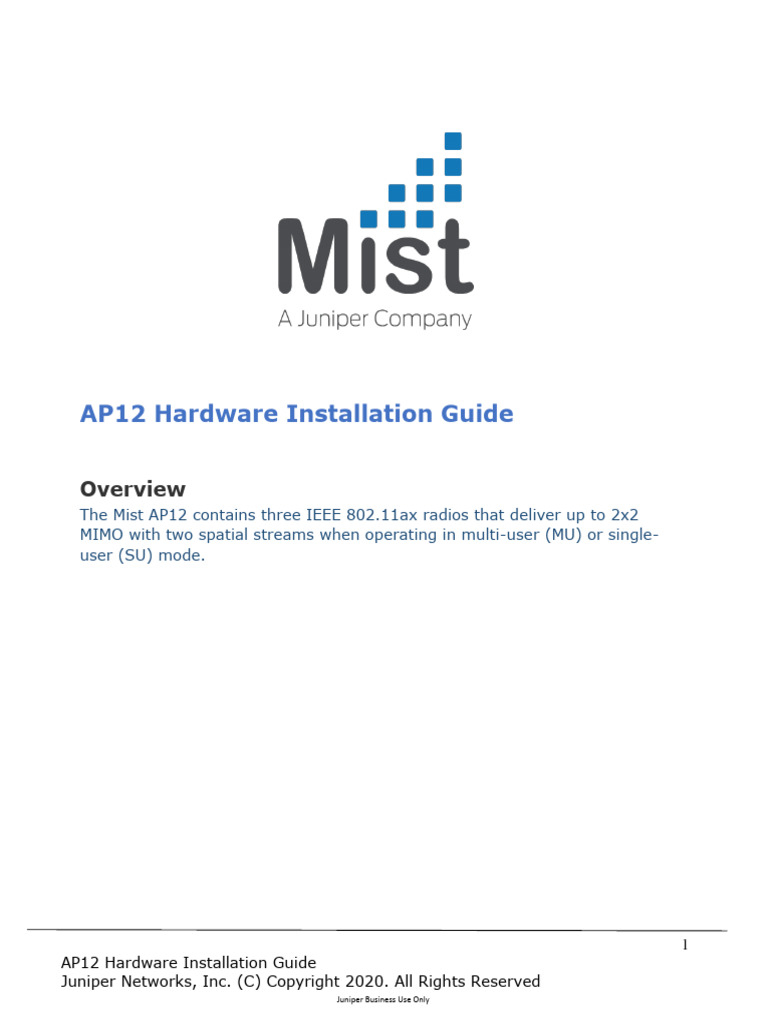 Mist
A Juniper Company

AP12 Hardware Installation Guide

Overview
The Mist AP12 contains three IEEE 802.11ax radios that deliver up to 2x2 MIMO with two spatial streams when operating in multi-user (MU) or single-user (SU) mode.

1

AP12 Hardware Installation Guide
Juniper Networks, Inc. (C) Copyright 2020. All Rights Reserved
Juniper Business Use Only